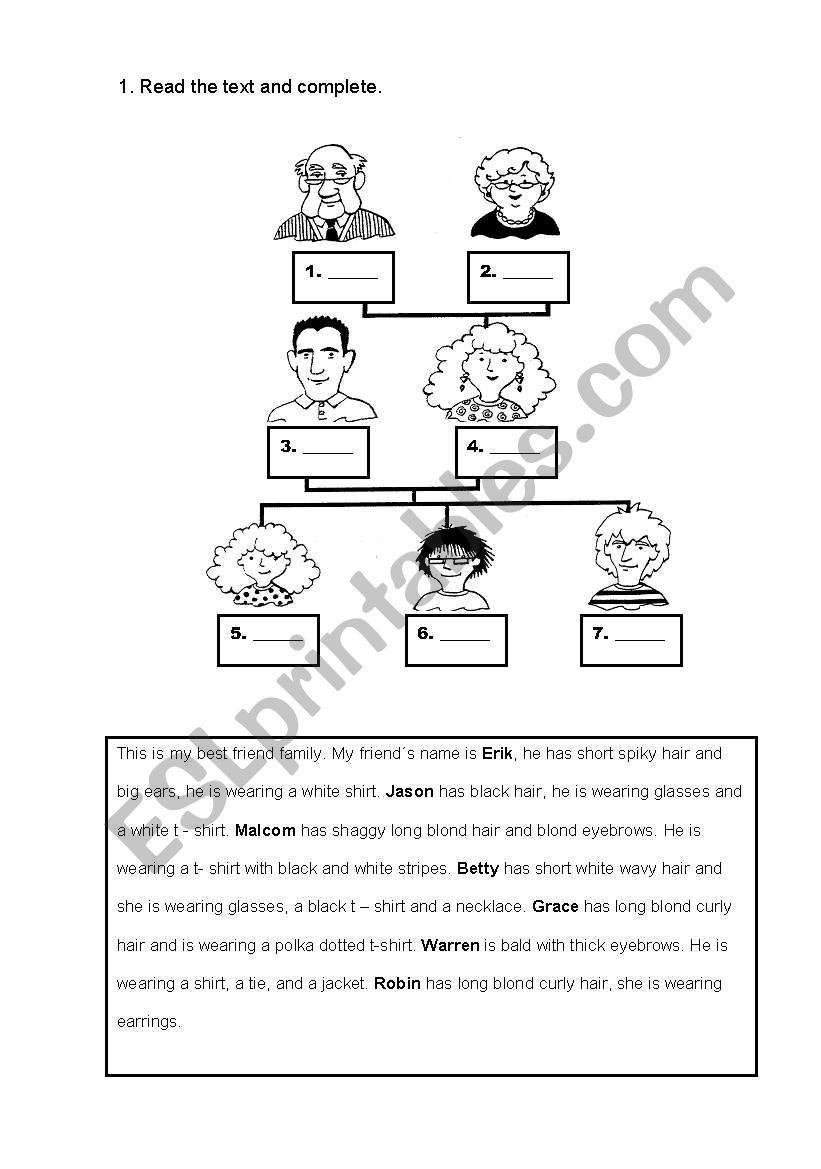 1. Read the text and complete.

1. ______

2. ______

3. ______

4. ______

5. ______

6. ______

7. ______

ESLprintables.com

This is my best friend family. My friend´s name is **Erik**, he has short spiky hair and big ears, he is wearing a white shirt. **Jason** has black hair, he is wearing glasses and a white t - shirt. **Malcom** has shaggy long blond hair and blond eyebrows. He is wearing a t- shirt with black and white stripes. **Betty** has short white wavy hair and she is wearing glasses, a black t – shirt and a necklace. **Grace** has long blond curly hair and is wearing a polka dotted t-shirt. **Warren** is bald with thick eyebrows. He is wearing a shirt, a tie, and a jacket. **Robin** has long blond curly hair, she is wearing earrings.